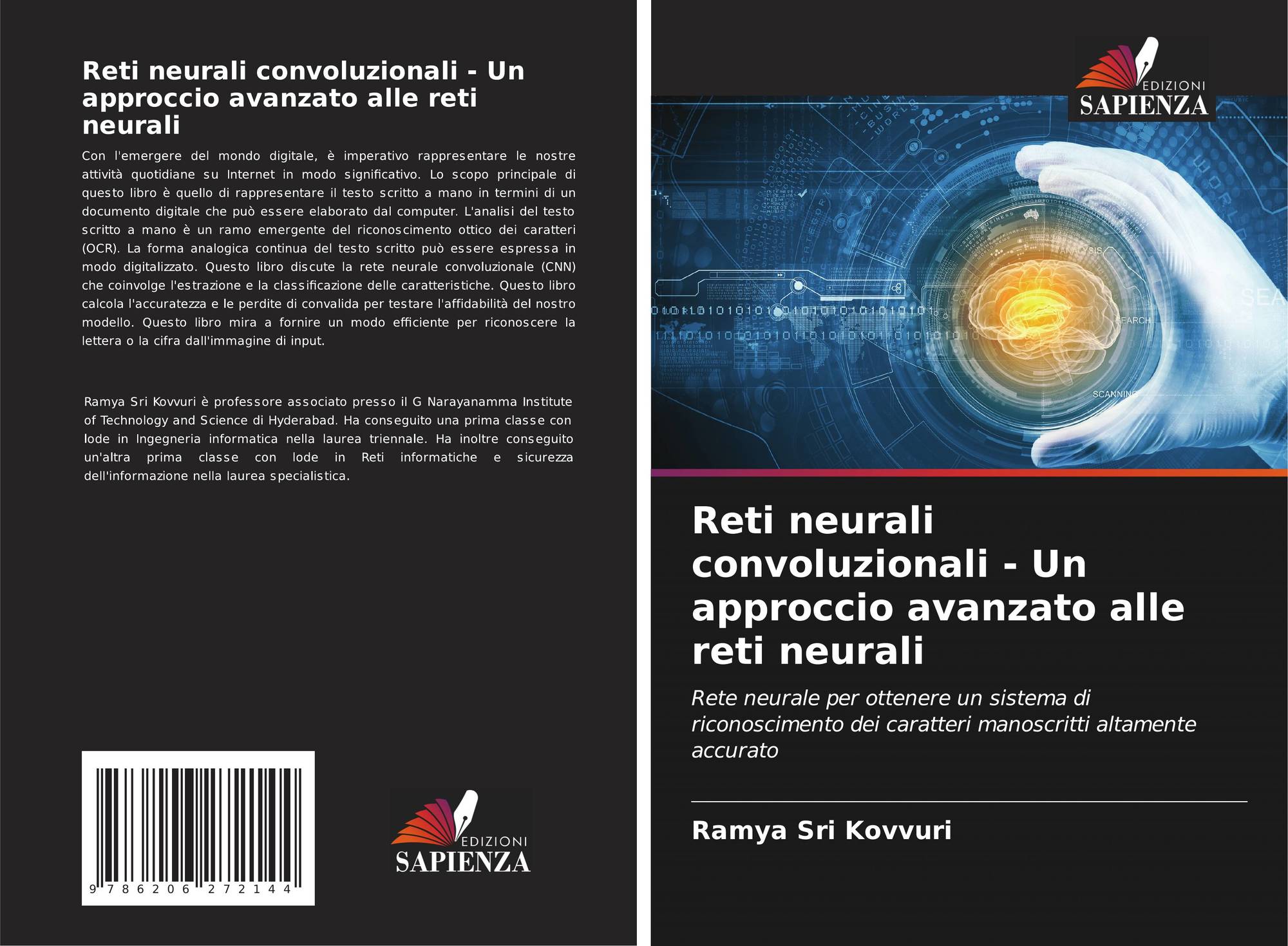 Reti neurali convoluzionali - Un approccio avanzato alle reti neurali

Con l'emergere del mondo digitale, è imperativo rappresentare le nostre attività quotidiane su Internet in modo significativo. Lo scopo principale di questo libro è quello di rappresentare il testo scritto a mano in termini di un documento digitale che può essere elaborato dal computer. L'analisi del testo scritto a mano è un ramo emergente del riconoscimento ottico dei caratteri (OCR). La forma analogica continua del testo scritto può essere espressa in modo digitalizzato. Questo libro discute la rete neurale convoluzionale (CNN) che coinvolge l'estrazione e la classificazione delle caratteristiche. Questo libro calcola l'accuratezza e le perdite di convalida per testare l'affidabilità del nostro modello. Questo libro mira a fornire un modo efficiente per riconoscere la lettera o la cifra dall'immagine di input.

Ramya Sri Kovvuri è professore associato presso il G Narayanamma Institute of Technology and Science di Hyderabad. Ha conseguito una prima classe con lode in Ingegneria informatica nella laurea triennale. Ha inoltre conseguito un'altra prima classe con lode in Reti informatiche e sicurezza dell'informazione nella laurea specialistica.

9 786206 272144

EDIZIONI
SAPIENZA

EDIZIONI
SAPIENZA

Reti neurali convoluzionali - Un approccio avanzato alle reti neurali

Rete neurale per ottenere un sistema di riconoscimento dei caratteri manoscritti altamente accurato

Ramya Sri Kovvuri